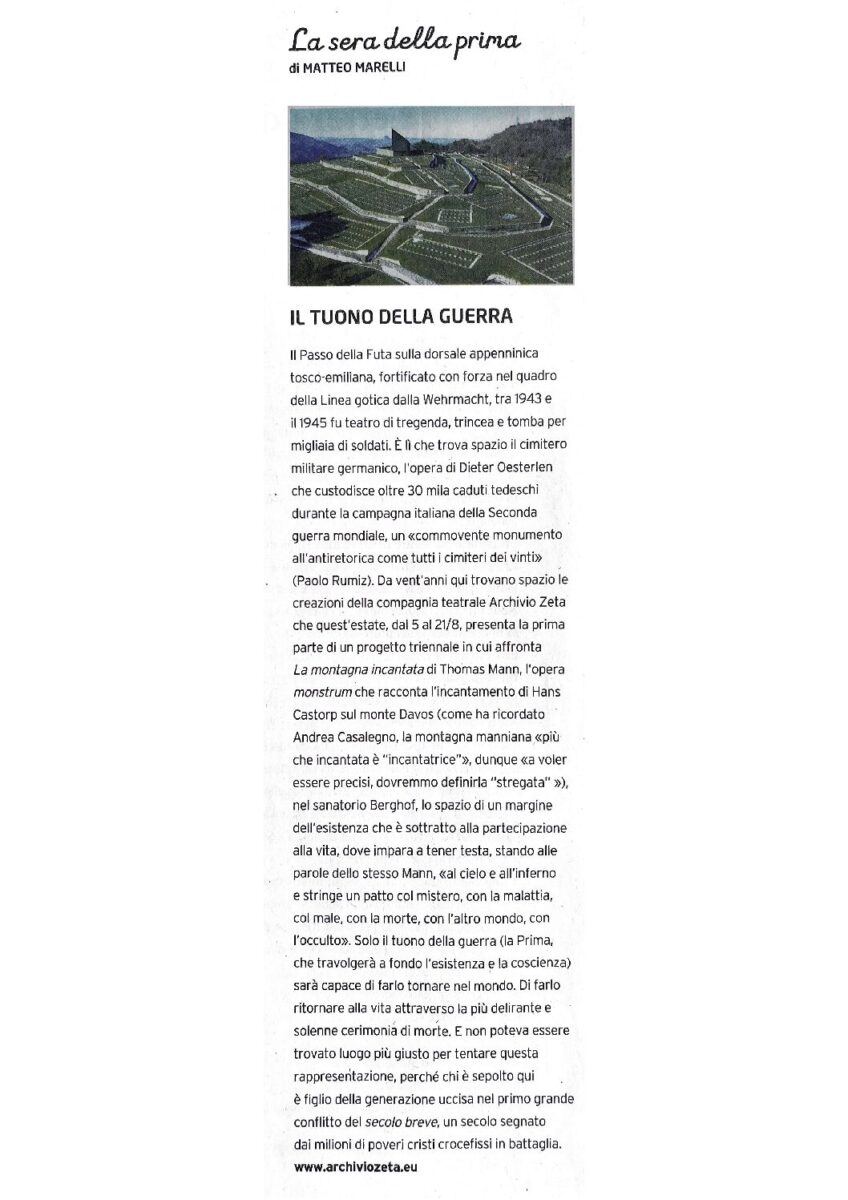 La sera della prima
di MATTEO MARELLI

IL TUONO DELLA GUERRA

Il Passo della Futa sulla dorsale appenninica tosco-emiliana, fortificato con forza nel quadro della Linea gotica dalla Wehrmacht, tra 1943 e il 1945 fu teatro di tregenda, trincea e tomba per migliaia di soldati. È lì che trova spazio il cimitero militare germanico, l'opera di Dieter Oesterlen che custodisce oltre 30 mila caduti tedeschi durante la campagna italiana della Seconda guerra mondiale, un «commovente monumento all'antiretorica come tutti i cimiteri dei vinti» (Paolo Rumiz). Da vent'anni qui trovano spazio le creazioni della compagnia teatrale Archivio Zeta che quest'estate, dal 5 al 21/8, presenta la prima parte di un progetto triennale in cui affronta La montagna incantata di Thomas Mann, l'opera monstrum che racconta l'incantamento di Hans Castorp sul monte Davos (come ha ricordato Andrea Casalegno, la montagna manniana «più che incantata è "incantatrice"», dunque «a voler essere precisi, dovremmo definirla "stregata" »), nel sanatorio Berghof, lo spazio di un margine dell'esistenza che è sottratto alla partecipazione alla vita, dove impara a tener testa, stando alle parole dello stesso Mann, «al cielo e all'inferno e stringe un patto col mistero, con la malattia, col male, con la morte, con l'altro mondo, con l'occulto». Solo il tuono della guerra (la Prima, che travolgerà a fondo l'esistenza e la coscienza) sarà capace di farlo tornare nel mondo. Di farlo ritornare alla vita attraverso la più delirante e solenne cerimonia di morte. E non poteva essere trovato luogo più giusto per tentare questa rappresentazione, perché chi è sepolto qui è figlio della generazione uccisa nel primo grande conflitto del secolo breve, un secolo segnato dai milioni di poveri cristi crocefissi in battaglia.
www.archiviozeta.eu